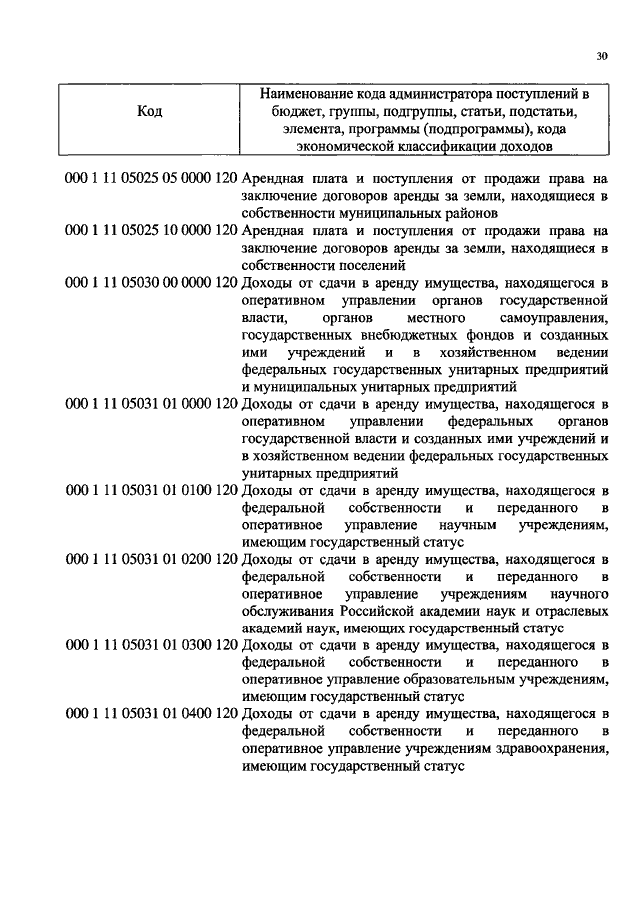 30

| Код | Наименование кода администратора поступлений в бюджет, группы, подгруппы, статьи, подстатьи, элемента, программы (подпрограммы), кода экономической классификации доходов |
|---|---|
| 000 1 11 05025 05 0000 120 | Арендная плата и поступления от продажи права на заключение договоров аренды за земли, находящиеся в собственности муниципальных районов |
| 000 1 11 05025 10 0000 120 | Арендная плата и поступления от продажи права на заключение договоров аренды за земли, находящиеся в собственности поселений |
| 000 1 11 05030 00 0000 120 | Доходы от сдачи в аренду имущества, находящегося в оперативном управлении органов государственной власти, органов местного самоуправления, государственных внебюджетных фондов и созданных ими учреждений и в хозяйственном ведении федеральных государственных унитарных предприятий и муниципальных унитарных предприятий |
| 000 1 11 05031 01 0000 120 | Доходы от сдачи в аренду имущества, находящегося в оперативном управлении федеральных органов государственной власти и созданных ими учреждений и в хозяйственном ведении федеральных государственных унитарных предприятий |
| 000 1 11 05031 01 0100 120 | Доходы от сдачи в аренду имущества, находящегося в федеральной собственности и переданного в оперативное управление научным учреждениям, имеющим государственный статус |
| 000 1 11 05031 01 0200 120 | Доходы от сдачи в аренду имущества, находящегося в федеральной собственности и переданного в оперативное управление учреждениям научного обслуживания Российской академии наук и отраслевых академий наук, имеющих государственный статус |
| 000 1 11 05031 01 0300 120 | Доходы от сдачи в аренду имущества, находящегося в федеральной собственности и переданного в оперативное управление образовательным учреждениям, имеющим государственный статус |
| 000 1 11 05031 01 0400 120 | Доходы от сдачи в аренду имущества, находящегося в федеральной собственности и переданного в оперативное управление учреждениям здравоохранения, имеющим государственный статус |